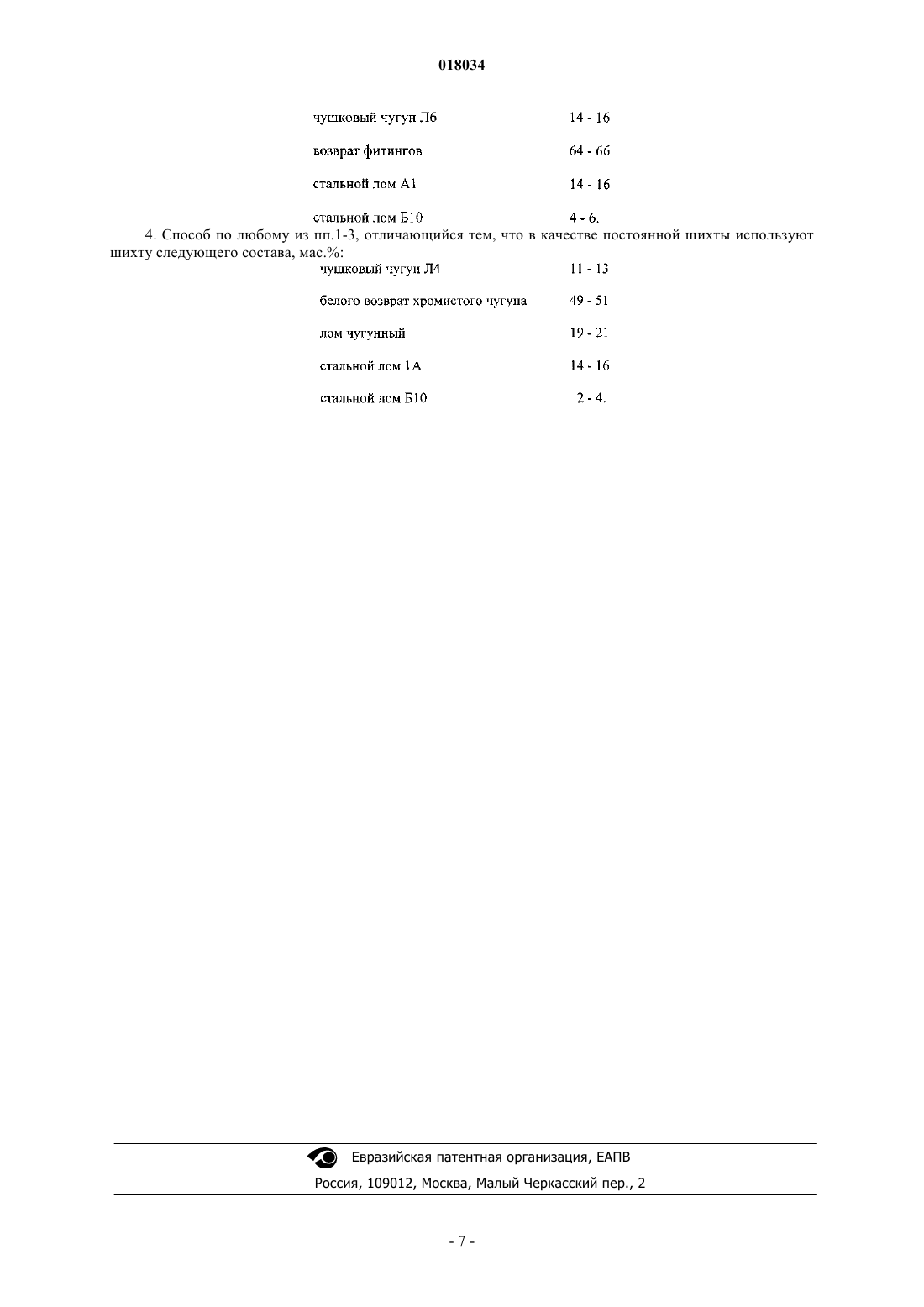 018034

| | |
|---|---|
| чушковый чугун Л6 | 14 - 16 |
| возврат фитингов | 64 - 66 |
| стальной лом А1 | 14 - 16 |
| стальной лом Б10 | 4 - 6. |

4. Способ по любому из пп.1-3, отличающийся тем, что в качестве постоянной шихты используют шихту следующего состава, мас.%:

| | |
|---|---|
| чушковый чугун Л4 | 11 - 13 |
| белого возврат хромистого чугуна | 49 - 51 |
| лом чугунный | 19 - 21 |
| стальной лом 1А | 14 - 16 |
| стальной лом Б10 | 2 - 4. |

Евразийская патентная организация, ЕАПВ
Россия, 109012, Москва, Малый Черкасский пер., 2

- 7 -